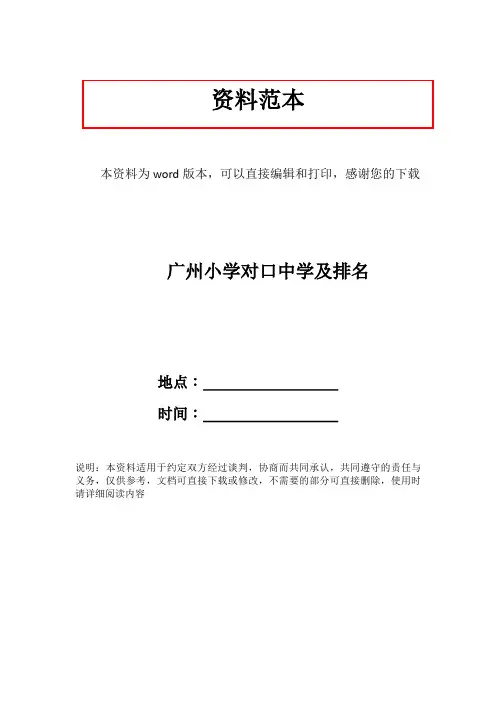 资料范本

本资料为word版本，可以直接编辑和打印，感谢您的下载

广州小学对口中学及排名

地点：____

时间：____

说明：本资料适用于约定双方经过谈判，协商而共同承认，共同遵守的责任与义务，仅供参考，文档可直接下载或修改，不需要的部分可直接删除，使用时请详细阅读内容